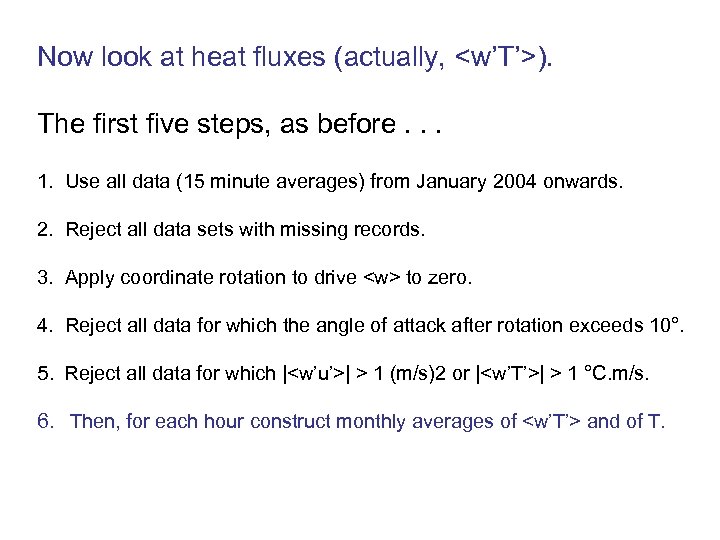 Now look at heat fluxes (actually, <w'T'>).

The first five steps, as before . . .

1. Use all data (15 minute averages) from January 2004 onwards.

2. Reject all data sets with missing records.

3. Apply coordinate rotation to drive <w> to zero.

4. Reject all data for which the angle of attack after rotation exceeds 10°.

5. Reject all data for which |<w'u'>| > 1 (m/s)2 or |<w'T'>| > 1 °C.m/s.

6. Then, for each hour construct monthly averages of <w'T'> and of T.